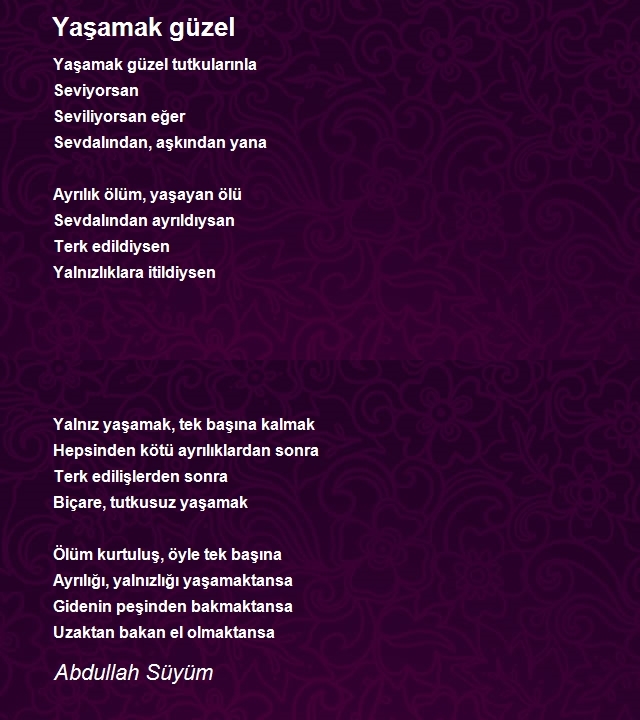 Yaşamak güzel

Yaşamak güzel tutkularınla
Seviyorsan
Seviliyorsan eğer
Sevdalından, aşkından yana

Ayrılık ölüm, yaşayan ölü
Sevdalından ayrıldıysan
Terk edildiysen
Yalnızlıklara itildiysen

Yalnız yaşamak, tek başına kalmak
Hepsinden kötü ayrılıklardan sonra
Terk edilişlerden sonra
Biçare, tutkusuz yaşamak

Ölüm kurtuluş, öyle tek başına
Ayrılığı, yalnızlığı yaşamaktansa
Gidenin peşinden bakmaktansa
Uzaktan bakan el olmaktansa

Abdullah Süyüm